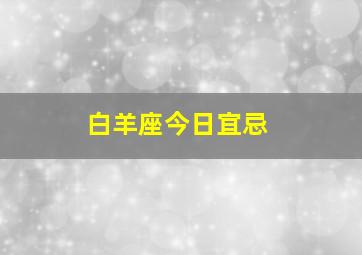 白羊座今日宜忌